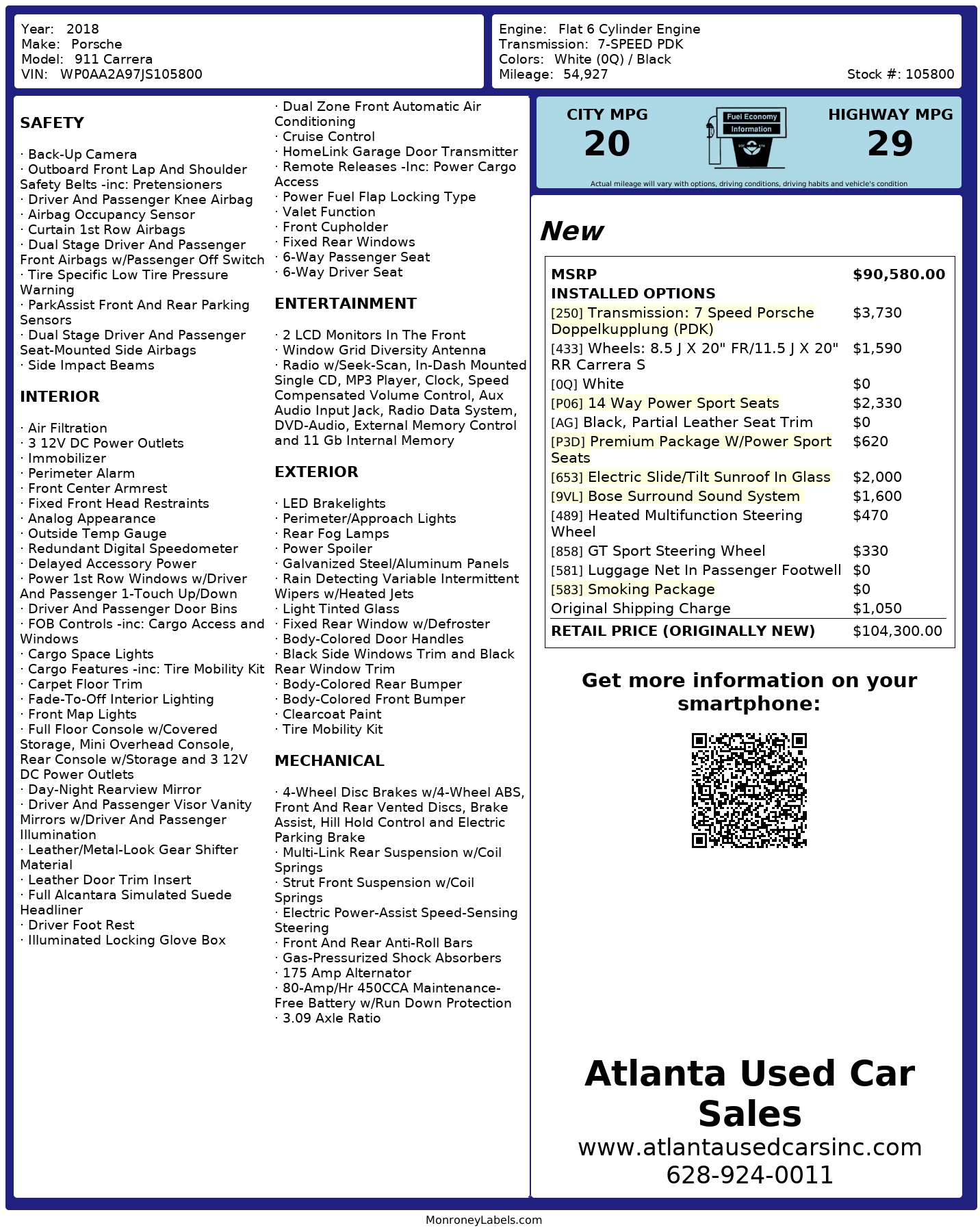 Year: 2018
Make: Porsche
Model: 911 Carrera
VIN: WP0AA2A97JS105800

Engine: Flat 6 Cylinder Engine
Transmission: 7-SPEED PDK
Colors: White (0Q) / Black
Mileage: 54,927
Stock #: 105800

SAFETY

· Back-Up Camera
· Outboard Front Lap And Shoulder Safety Belts -inc: Pretensioners
· Driver And Passenger Knee Airbag
· Airbag Occupancy Sensor
· Curtain 1st Row Airbags
· Dual Stage Driver And Passenger Front Airbags w/Passenger Off Switch
· Tire Specific Low Tire Pressure Warning
· ParkAssist Front And Rear Parking Sensors
· Dual Stage Driver And Passenger Seat-Mounted Side Airbags
· Side Impact Beams

INTERIOR

· Air Filtration
· 3 12V DC Power Outlets
· Immobilizer
· Perimeter Alarm
· Front Center Armrest
· Fixed Front Head Restraints
· Analog Appearance
· Outside Temp Gauge
· Redundant Digital Speedometer
· Delayed Accessory Power
· Power 1st Row Windows w/Driver And Passenger 1-Touch Up/Down
· Driver And Passenger Door Bins
· FOB Controls -inc: Cargo Access and Windows
· Cargo Space Lights
· Cargo Features -inc: Tire Mobility Kit
· Carpet Floor Trim
· Fade-To-Off Interior Lighting
· Front Map Lights
· Full Floor Console w/Covered Storage, Mini Overhead Console, Rear Console w/Storage and 3 12V DC Power Outlets
· Day-Night Rearview Mirror
· Driver And Passenger Visor Vanity Mirrors w/Driver And Passenger Illumination
· Leather/Metal-Look Gear Shifter Material
· Leather Door Trim Insert
· Full Alcantara Simulated Suede Headliner
· Driver Foot Rest
· Illuminated Locking Glove Box

· Dual Zone Front Automatic Air Conditioning
· Cruise Control
· HomeLink Garage Door Transmitter
· Remote Releases -Inc: Power Cargo Access
· Power Fuel Flap Locking Type
· Valet Function
· Front Cupholder
· Fixed Rear Windows
· 6-Way Passenger Seat
· 6-Way Driver Seat

ENTERTAINMENT

· 2 LCD Monitors In The Front
· Window Grid Diversity Antenna
· Radio w/Seek-Scan, In-Dash Mounted Single CD, MP3 Player, Clock, Speed Compensated Volume Control, Aux Audio Input Jack, Radio Data System, DVD-Audio, External Memory Control and 11 Gb Internal Memory

EXTERIOR

· LED Brakelights
· Perimeter/Approach Lights
· Rear Fog Lamps
· Power Spoiler
· Galvanized Steel/Aluminum Panels
· Rain Detecting Variable Intermittent Wipers w/Heated Jets
· Light Tinted Glass
· Fixed Rear Window w/Defroster
· Body-Colored Door Handles
· Black Side Windows Trim and Black Rear Window Trim
· Body-Colored Rear Bumper
· Body-Colored Front Bumper
· Clearcoat Paint
· Tire Mobility Kit

MECHANICAL

· 4-Wheel Disc Brakes w/4-Wheel ABS, Front And Rear Vented Discs, Brake Assist, Hill Hold Control and Electric Parking Brake
· Multi-Link Rear Suspension w/Coil Springs
· Strut Front Suspension w/Coil Springs
· Electric Power-Assist Speed-Sensing Steering
· Front And Rear Anti-Roll Bars
· Gas-Pressurized Shock Absorbers
· 175 Amp Alternator
· 80-Amp/Hr 450CCA Maintenance-Free Battery w/Run Down Protection
· 3.09 Axle Ratio

CITY MPG
20
Fuel Economy Information
HIGHWAY MPG
29
Actual mileage will vary with options, driving conditions, driving habits and vehicle's condition

New

| MSRP | $90,580.00 |
|---|---|
| INSTALLED OPTIONS | |
| [250] Transmission: 7 Speed Porsche Doppelkupplung (PDK) | $3,730 |
| [433] Wheels: 8.5 J X 20" FR/11.5 J X 20" RR Carrera S | $1,590 |
| [0Q] White | $0 |
| [P06] 14 Way Power Sport Seats | $2,330 |
| [AG] Black, Partial Leather Seat Trim | $0 |
| [P3D] Premium Package W/Power Sport Seats | $620 |
| [653] Electric Slide/Tilt Sunroof In Glass | $2,000 |
| [9VL] Bose Surround Sound System | $1,600 |
| [489] Heated Multifunction Steering Wheel | $470 |
| [858] GT Sport Steering Wheel | $330 |
| [581] Luggage Net In Passenger Footwell | $0 |
| [583] Smoking Package | $0 |
| Original Shipping Charge | $1,050 |
| RETAIL PRICE (ORIGINALLY NEW) | $104,300.00 |

Get more information on your smartphone:

Atlanta Used Car Sales
www.atlantausedcarsinc.com
628-924-0011

MonroneyLabels.com